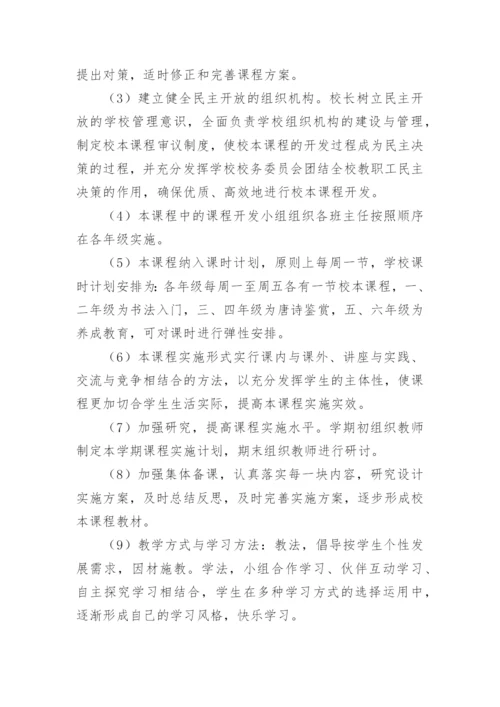 提出对策，适时修正和完善课程方案。

（3）建立健全民主开放的组织机构。校长树立民主开放的学校管理意识，全面负责学校组织机构的建设与管理，制定校本课程审议制度，使校本课程的开发过程成为民主决策的过程，并充分发挥学校校务委员会团结全校教职工民主决策的作用，确保优质、高效地进行校本课程开发。

（4）本课程中的课程开发小组组织各班主任按照顺序在各年级实施。

（5）本课程纳入课时计划，原则上每周一节，学校课时计划安排为：各年级每周一至周五各有一节校本课程，一、二年级为书法入门，三、四年级为唐诗鉴赏，五、六年级为养成教育，可对课时进行弹性安排。

（6）本课程实施形式实行课内与课外、讲座与实践、交流与竞争相结合的方法，以充分发挥学生的主体性，使课程更加切合学生生活实际，提高本课程实施实效。

（7）加强研究，提高课程实施水平。学期初组织教师制定本学期课程实施计划，期末组织教师进行研讨。

（8）加强集体备课，认真落实每一块内容，研究设计实施方案，及时总结反思，及时完善实施方案，逐步形成校本课程教材。

（9）教学方式与学习方法：教法，倡导按学生个性发展需求，因材施教。学法，小组合作学习、伙伴互动学习、自主探究学习相结合，学生在多种学习方式的选择运用中，逐渐形成自己的学习风格，快乐学习。